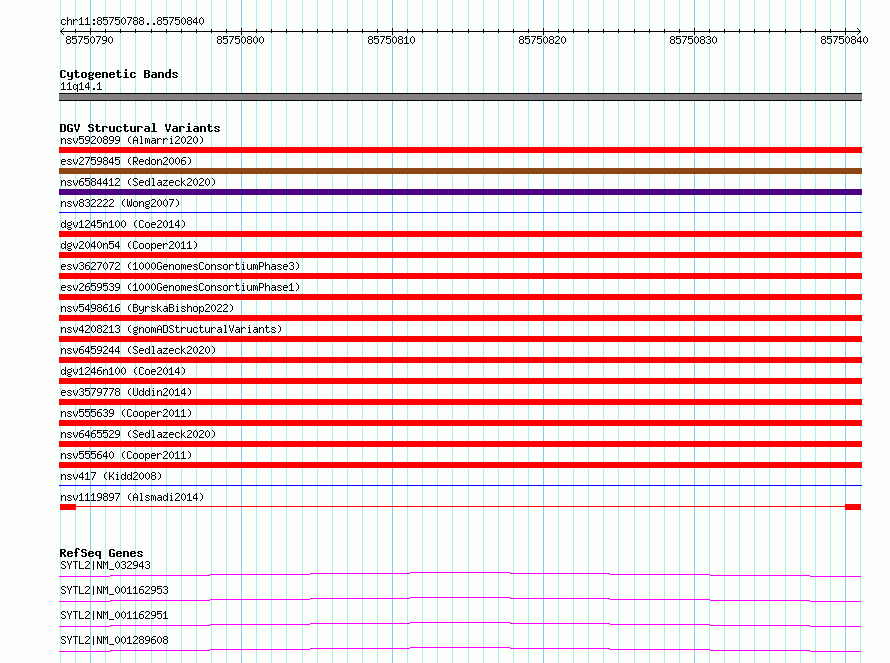 chr11:85750788..85750840

85750790 85750800 85750810 85750820 85750830 85750840

Cytogenetic Bands
11q14.1

DGV Structural Variants
nsv5920899 (Almarri2020)
esv2759845 (Redon2006)
nsv6584412 (Sedlazeck2020)
nsv832222 (Wong2007)
dgv1245n100 (Coe2014)
dgv2040n54 (Cooper2011)
esv3627072 (1000GenomesConsortiumPhase3)
esv2659539 (1000GenomesConsortiumPhase1)
nsv5498616 (ByrskaBishop2022)
nsv4208213 (gnomADStructuralVariants)
nsv6459244 (Sedlazeck2020)
dgv1246n100 (Coe2014)
esv3579778 (Uddin2014)
nsv555639 (Cooper2011)
nsv6465529 (Sedlazeck2020)
nsv555640 (Cooper2011)
nsv417 (Kidd2008)
nsv1119897 (Alsmadi2014)

RefSeq Genes
SYTL2|NM_032943
SYTL2|NM_001162953
SYTL2|NM_001162951
SYTL2|NM_001289608